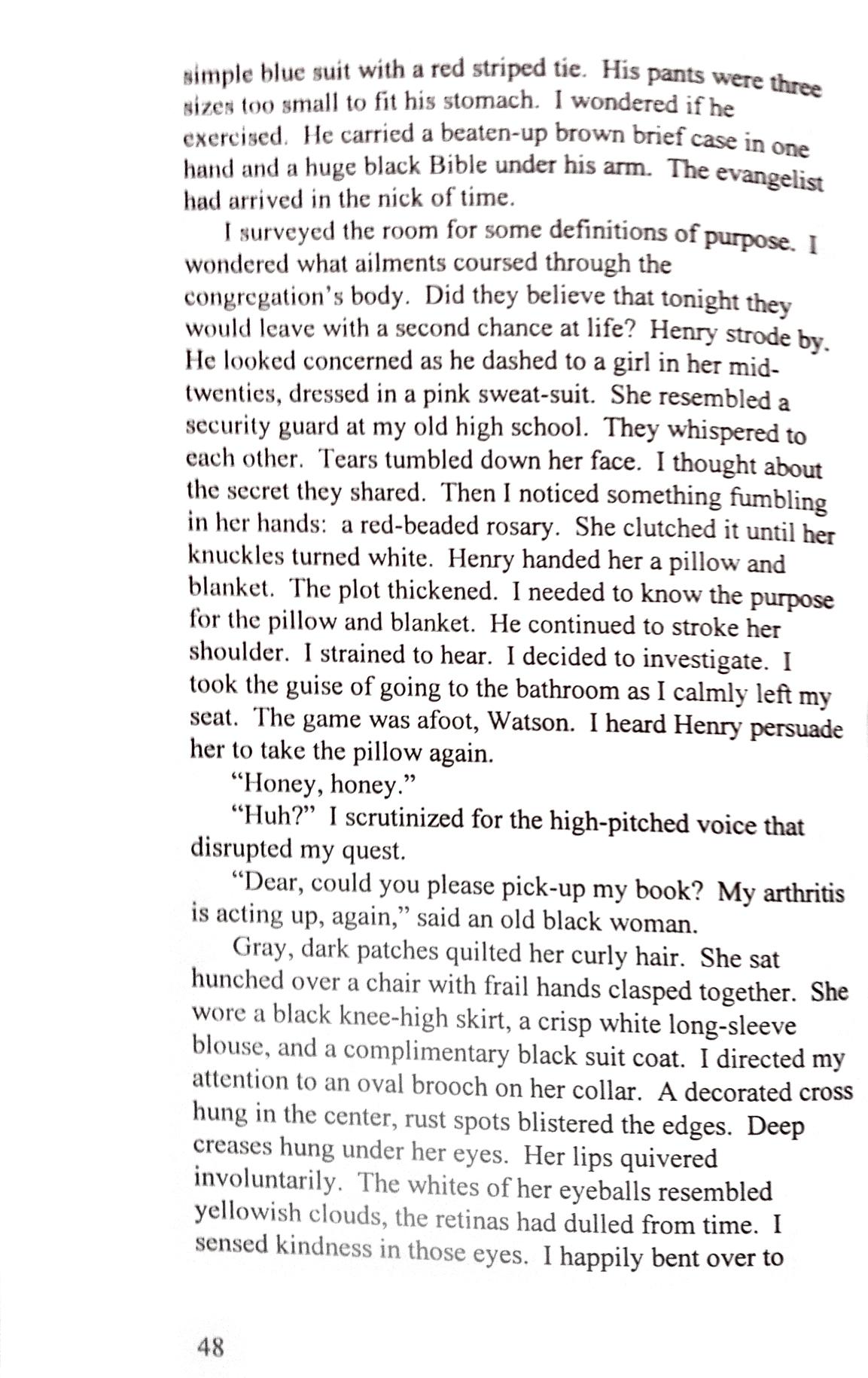 simple blue suit with a red striped tie. His pants were three sizes too small to fit his stomach. I wondered if he exercised. He carried a beaten-up brown brief case in one hand and a huge black Bible under his arm. The evangelist had arrived in the nick of time.

I surveyed the room for some definitions of purpose. I wondered what ailments coursed through the congregation's body. Did they believe that tonight they would leave with a second chance at life? Henry strode by. He looked concerned as he dashed to a girl in her mid-twenties, dressed in a pink sweat-suit. She resembled a security guard at my old high school. They whispered to each other. Tears tumbled down her face. I thought about the secret they shared. Then I noticed something fumbling in her hands: a red-beaded rosary. She clutched it until her knuckles turned white. Henry handed her a pillow and blanket. The plot thickened. I needed to know the purpose for the pillow and blanket. He continued to stroke her shoulder. I strained to hear. I decided to investigate. I took the guise of going to the bathroom as I calmly left my seat. The game was afoot, Watson. I heard Henry persuade her to take the pillow again.

"Honey, honey."

"Huh?" I scrutinized for the high-pitched voice that disrupted my quest.

"Dear, could you please pick-up my book? My arthritis is acting up, again," said an old black woman.

Gray, dark patches quilted her curly hair. She sat hunched over a chair with frail hands clasped together. She wore a black knee-high skirt, a crisp white long-sleeve blouse, and a complimentary black suit coat. I directed my attention to an oval brooch on her collar. A decorated cross hung in the center, rust spots blistered the edges. Deep creases hung under her eyes. Her lips quivered involuntarily. The whites of her eyeballs resembled yellowish clouds, the retinas had dulled from time. I sensed kindness in those eyes. I happily bent over to

48